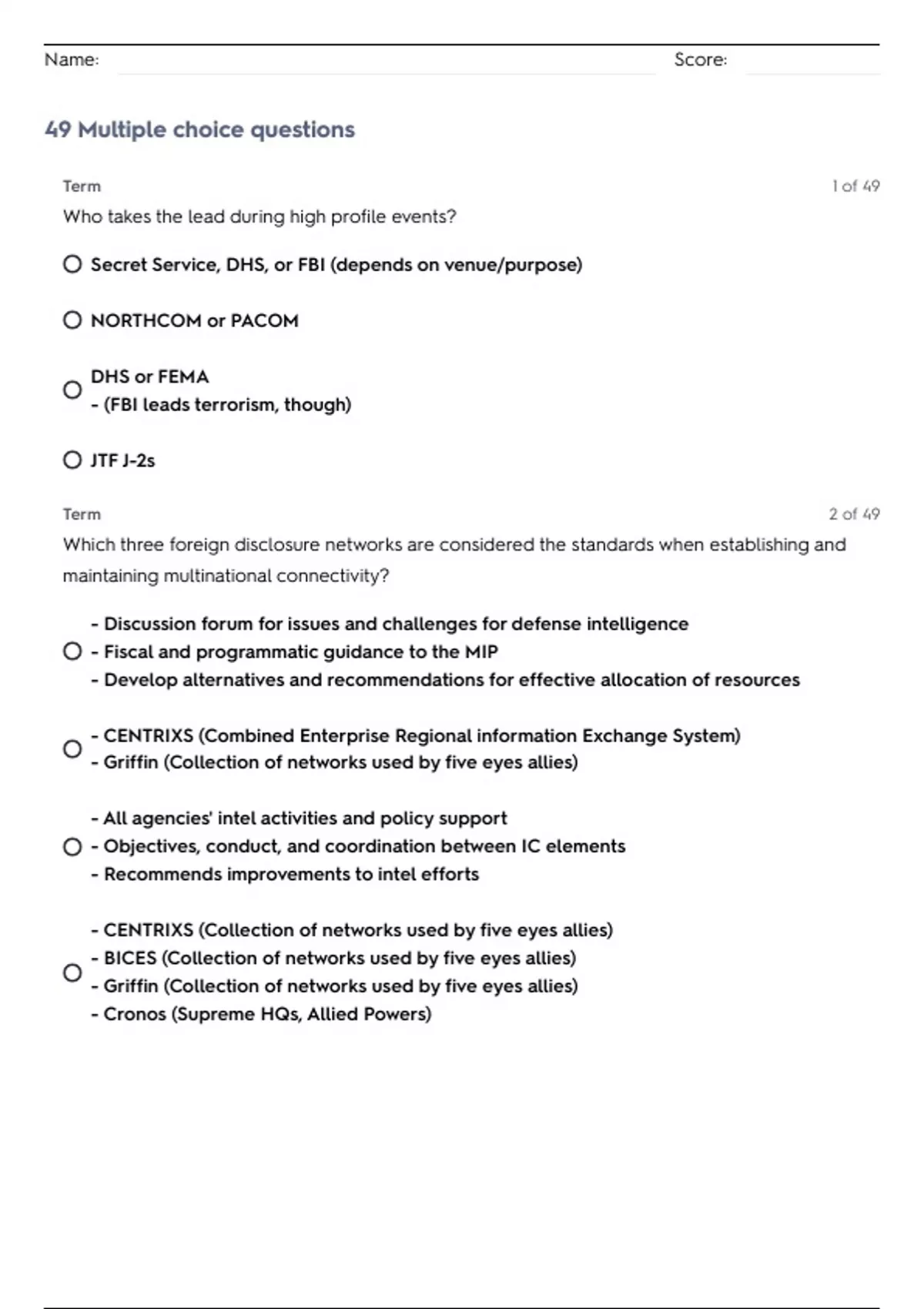 Name: Score:

49 Multiple choice questions

Term 1 of 49

Who takes the lead during high profile events?

Secret Service, DHS, or FBI (depends on venue/purpose)

NORTHCOM or PACOM

DHS or FEMA
- (FBI leads terrorism, though)

JTF J-2s

Term 2 of 49

Which three foreign disclosure networks are considered the standards when establishing and maintaining multinational connectivity?

- Discussion forum for issues and challenges for defense intelligence
- Fiscal and programmatic guidance to the MIP
- Develop alternatives and recommendations for effective allocation of resources

- CENTRIXS (Combined Enterprise Regional information Exchange System)
- Griffin (Collection of networks used by five eyes allies)

- All agencies' intel activities and policy support
- Objectives, conduct, and coordination between IC elements
- Recommends improvements to intel efforts

- CENTRIXS (Collection of networks used by five eyes allies)
- BICES (Collection of networks used by five eyes allies)
- Griffin (Collection of networks used by five eyes allies)
- Cronos (Supreme HQs, Allied Powers)